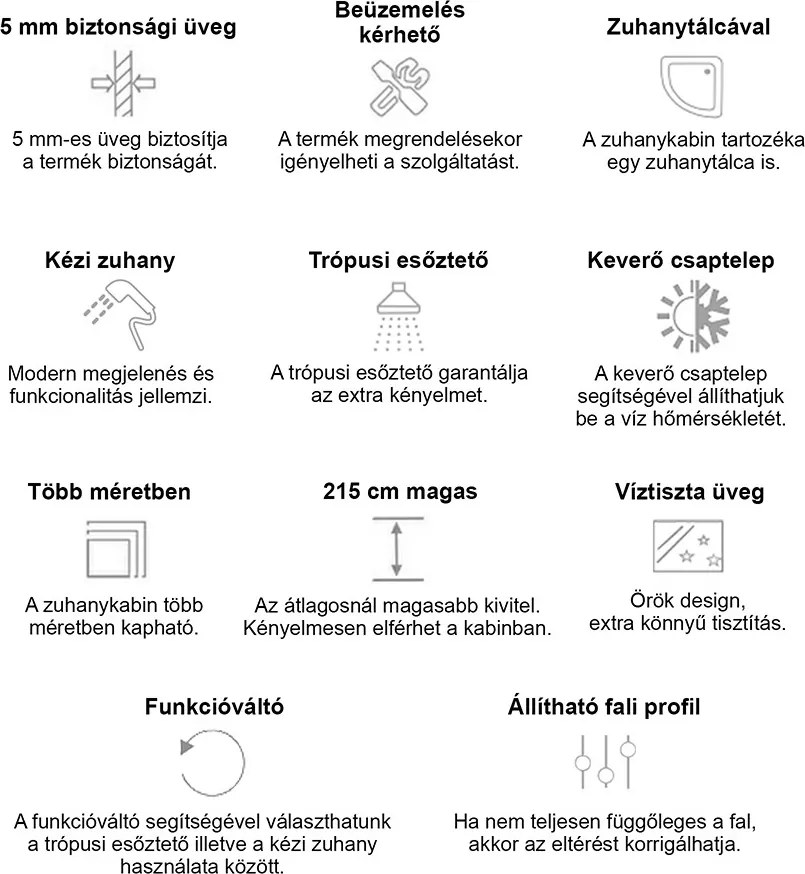 5 mm biztonsági üveg

5 mm-es üveg biztosítja a termék biztonságát.

Beüzemelés kérhető

A termék megrendelésekor igényelheti a szolgáltatást.

Zuhanytálcával

A zuhanykabin tartozéka egy zuhanytálca is.

Kézi zuhany

Modern megjelenés és funkcionalitás jellemzi.

Trópusi esőztető

A trópusi esőztető garantálja az extra kényelmet.

Keverő csaptelep

A keverő csaptelep segítségével állíthatjuk be a víz hőmérsékletét.

Több méretben

A zuhanykabin több méretben kapható.

215 cm magas

Az átlagosnál magasabb kivitel. Kényelmesen elférhet a kabinban.

Víztiszta üveg

Örök design, extra könnyű tisztítás.

Funkcióváltó

A funkcióváltó segítségével választhatunk a trópusi esőztető illetve a kézi zuhany használata között.

Állítható fali profil

Ha nem teljesen függőleges a fal, akkor az eltérést korrigálhatja.